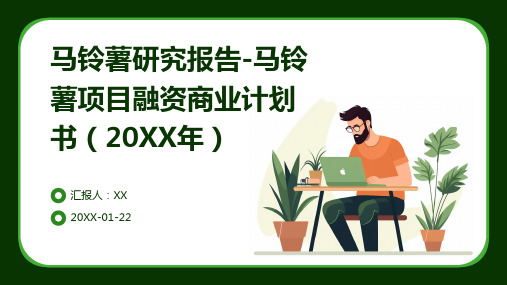 马铃薯研究报告-马铃薯项目融资商业计划书（20XX年）

汇报人：XX

20XX-01-22